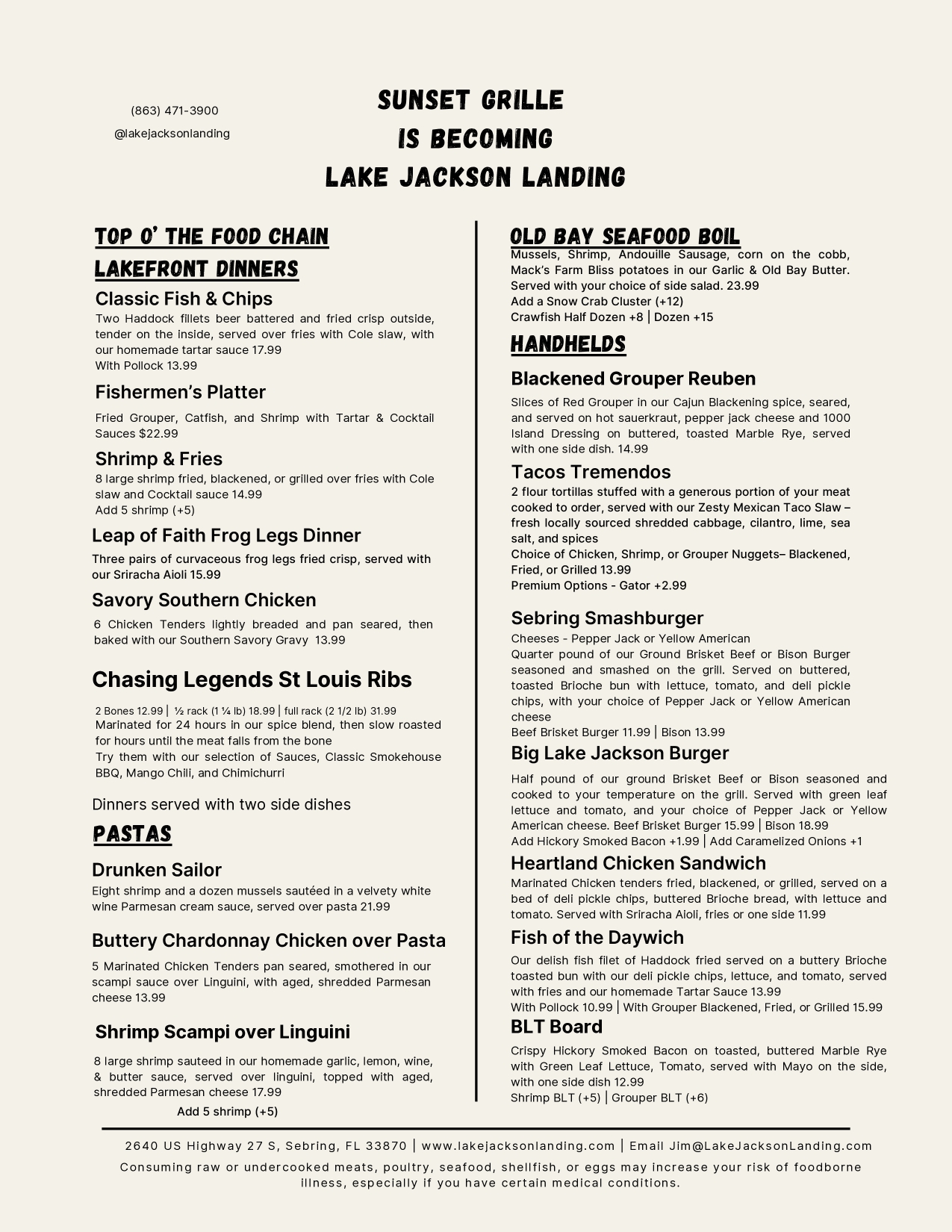 (863) 471-3900

@lakejacksonlanding

SUNSET GRILLE
IS BECOMING
LAKE JACKSON LANDING

TOP O' THE FOOD CHAIN
LAKEFRONT DINNERS

Classic Fish & Chips
Two Haddock fillets beer battered and fried crisp outside, tender on the inside, served over fries with Cole slaw, with our homemade tartar sauce 17.99
With Pollock 13.99

Fishermen's Platter
Fried Grouper, Catfish, and Shrimp with Tartar & Cocktail Sauces $22.99

Shrimp & Fries
8 large shrimp fried, blackened, or grilled over fries with Cole slaw and Cocktail sauce 14.99
Add 5 shrimp (+5)

Leap of Faith Frog Legs Dinner
Three pairs of curvaceous frog legs fried crisp, served with our Sriracha Aioli 15.99

Savory Southern Chicken
6 Chicken Tenders lightly breaded and pan seared, then baked with our Southern Savory Gravy 13.99

Chasing Legends St Louis Ribs
2 Bones 12.99 | ½ rack (1 ¼ lb) 18.99 | full rack (2 1/2 lb) 31.99
Marinated for 24 hours in our spice blend, then slow roasted for hours until the meat falls from the bone
Try them with our selection of Sauces, Classic Smokehouse BBQ, Mango Chili, and Chimichurri

Dinners served with two side dishes

PASTAS

Drunken Sailor
Eight shrimp and a dozen mussels sautéed in a velvety white wine Parmesan cream sauce, served over pasta 21.99

Buttery Chardonnay Chicken over Pasta
5 Marinated Chicken Tenders pan seared, smothered in our scampi sauce over Linguini, with aged, shredded Parmesan cheese 13.99

Shrimp Scampi over Linguini
8 large shrimp sauteed in our homemade garlic, lemon, wine, & butter sauce, served over linguini, topped with aged, shredded Parmesan cheese 17.99
Add 5 shrimp (+5)

OLD BAY SEAFOOD BOIL
Mussels, Shrimp, Andouille Sausage, corn on the cobb, Mack's Farm Bliss potatoes in our Garlic & Old Bay Butter. Served with your choice of side salad. 23.99
Add a Snow Crab Cluster (+12)
Crawfish Half Dozen +8 | Dozen +15

HANDHELDS

Blackened Grouper Reuben
Slices of Red Grouper in our Cajun Blackening spice, seared, and served on hot sauerkraut, pepper jack cheese and 1000 Island Dressing on buttered, toasted Marble Rye, served with one side dish. 14.99

Tacos Tremendos
2 flour tortillas stuffed with a generous portion of your meat cooked to order, served with our Zesty Mexican Taco Slaw – fresh locally sourced shredded cabbage, cilantro, lime, sea salt, and spices
Choice of Chicken, Shrimp, or Grouper Nuggets– Blackened, Fried, or Grilled 13.99
Premium Options - Gator +2.99

Sebring Smashburger
Cheeses - Pepper Jack or Yellow American
Quarter pound of our Ground Brisket Beef or Bison Burger seasoned and smashed on the grill. Served on buttered, toasted Brioche bun with lettuce, tomato, and deli pickle chips, with your choice of Pepper Jack or Yellow American cheese
Beef Brisket Burger 11.99 | Bison 13.99

Big Lake Jackson Burger
Half pound of our ground Brisket Beef or Bison seasoned and cooked to your temperature on the grill. Served with green leaf lettuce and tomato, and your choice of Pepper Jack or Yellow American cheese. Beef Brisket Burger 15.99 | Bison 18.99
Add Hickory Smoked Bacon +1.99 | Add Caramelized Onions +1

Heartland Chicken Sandwich
Marinated Chicken tenders fried, blackened, or grilled, served on a bed of deli pickle chips, buttered Brioche bread, with lettuce and tomato. Served with Sriracha Aioli, fries or one side 11.99

Fish of the Daywich
Our delish fish filet of Haddock fried served on a buttery Brioche toasted bun with our deli pickle chips, lettuce, and tomato, served with fries and our homemade Tartar Sauce 13.99
With Pollock 10.99 | With Grouper Blackened, Fried, or Grilled 15.99

BLT Board
Crispy Hickory Smoked Bacon on toasted, buttered Marble Rye with Green Leaf Lettuce, Tomato, served with Mayo on the side, with one side dish 12.99
Shrimp BLT (+5) | Grouper BLT (+6)

2640 US Highway 27 S, Sebring, FL 33870 | www.lakejacksonlanding.com | Email Jim@LakeJacksonLanding.com
Consuming raw or undercooked meats, poultry, seafood, shellfish, or eggs may increase your risk of foodborne illness, especially if you have certain medical conditions.